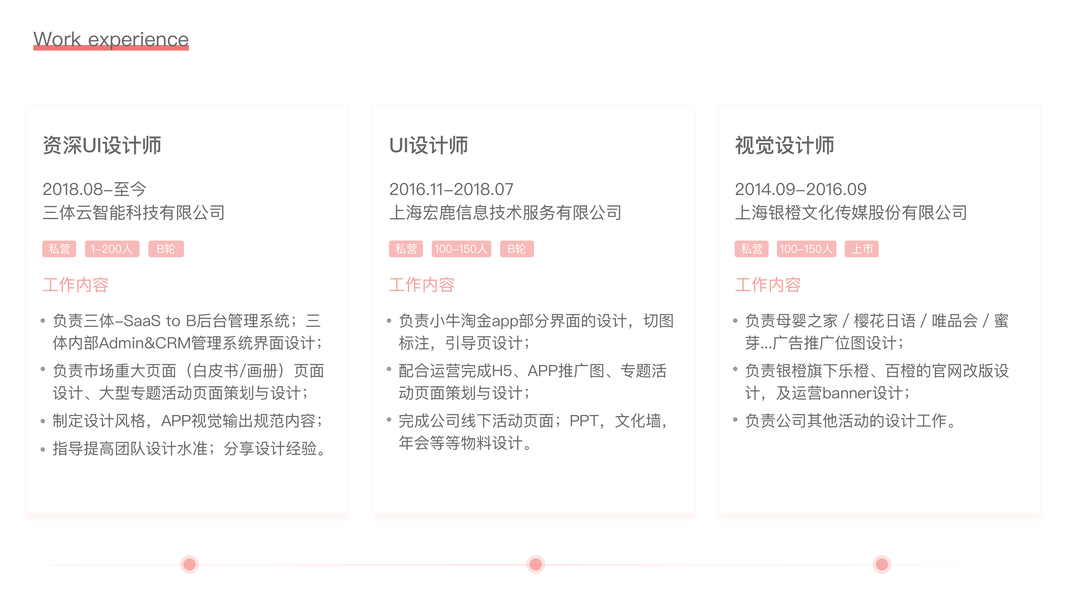 Work experience

资深UI设计师

2018.08-至今
三体云智能科技有限公司

私营 1-200人 B轮

工作内容

• 负责三体-SaaS to B后台管理系统；三体内部Admin&CRM管理系统界面设计；
• 负责市场重大页面（白皮书/画册）页面设计、大型专题活动页面策划与设计；
• 制定设计风格，APP视觉输出规范内容；
• 指导提高团队设计水准；分享设计经验。

UI设计师

2016.11-2018.07
上海宏鹿信息技术服务有限公司

私营 100-150人 B轮

工作内容

• 负责小牛淘金app部分界面的设计，切图标注，引导页设计；
• 配合运营完成H5、APP推广图、专题活动页面策划与设计；
• 完成公司线下活动页面；PPT，文化墙，年会等等物料设计。

视觉设计师

2014.09-2016.09
上海银橙文化传媒股份有限公司

私营 100-150人 上市

工作内容

• 负责母婴之家 / 樱花日语 / 唯品会 / 蜜芽...广告推广位图设计；
• 负责银橙旗下乐橙、百橙的官网改版设计，及运营banner设计；
• 负责公司其他活动的设计工作。